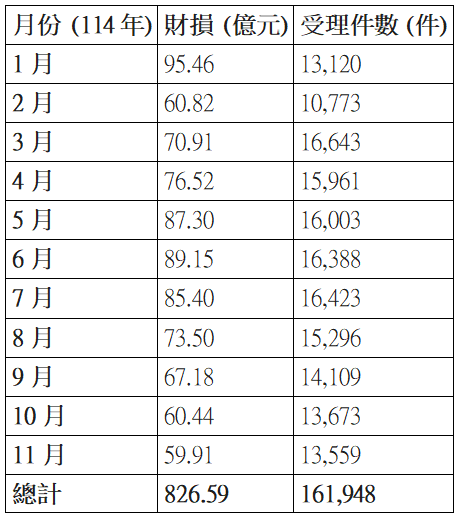 | 月份 (114 年) | 財損 (億元) | 受理件數 (件) |
|---|---|---|
| 1 月 | 95.46 | 13,120 |
| 2 月 | 60.82 | 10,773 |
| 3 月 | 70.91 | 16,643 |
| 4 月 | 76.52 | 15,961 |
| 5 月 | 87.30 | 16,003 |
| 6 月 | 89.15 | 16,388 |
| 7 月 | 85.40 | 16,423 |
| 8 月 | 73.50 | 15,296 |
| 9 月 | 67.18 | 14,109 |
| 10 月 | 60.44 | 13,673 |
| 11 月 | 59.91 | 13,559 |
| 總計 | 826.59 | 161,948 |